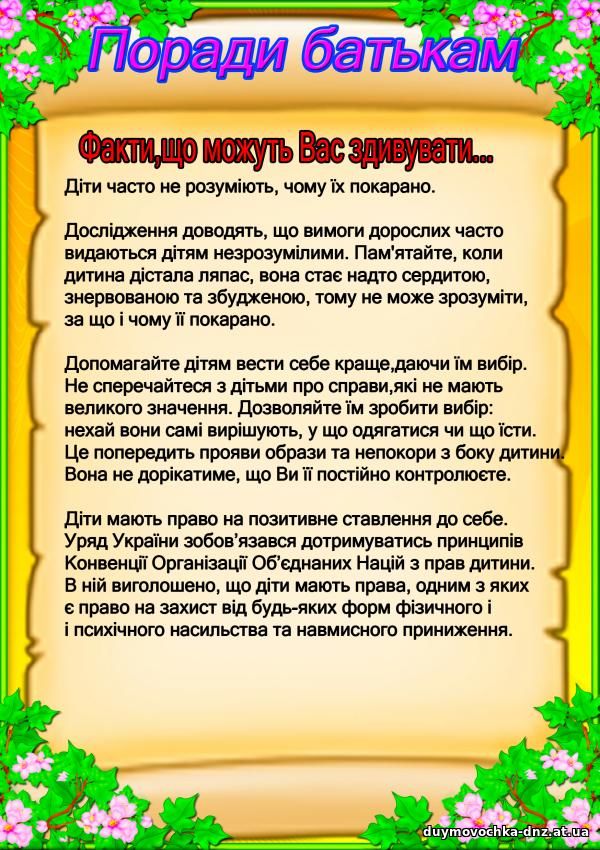 Поради батькам

Факти,що можуть Вас здивувати...

Діти часто не розуміють, чому їх покарано.

Дослідження доводять, що вимоги дорослих часто видаються дітям незрозумілими. Пам'ятайте, коли дитина дістала ляпас, вона стає надто сердитою, знервованою та збудженою, тому не може зрозуміти, за що і чому її покарано.

Допомагайте дітям вести себе краще,даючи їм вибір. Не сперечайтеся з дітьми про справи,які не мають великого значення. Дозволяйте їм зробити вибір: нехай вони самі вирішують, у що одягатися чи що їсти. Це попередить прояви образи та непокори з боку дитини. Вона не дорікатиме, що Ви її постійно контролюєте.

Діти мають право на позитивне ставлення до себе. Уряд України зобов'язався дотримуватись принципів Конвенції Організації Об'єднаних Націй з прав дитини. В ній виголошено, що діти мають права, одним з яких є право на захист від будь-яких форм фізичного і і психічного насильства та навмисного приниження.

duymovochka-dnz.at.ua